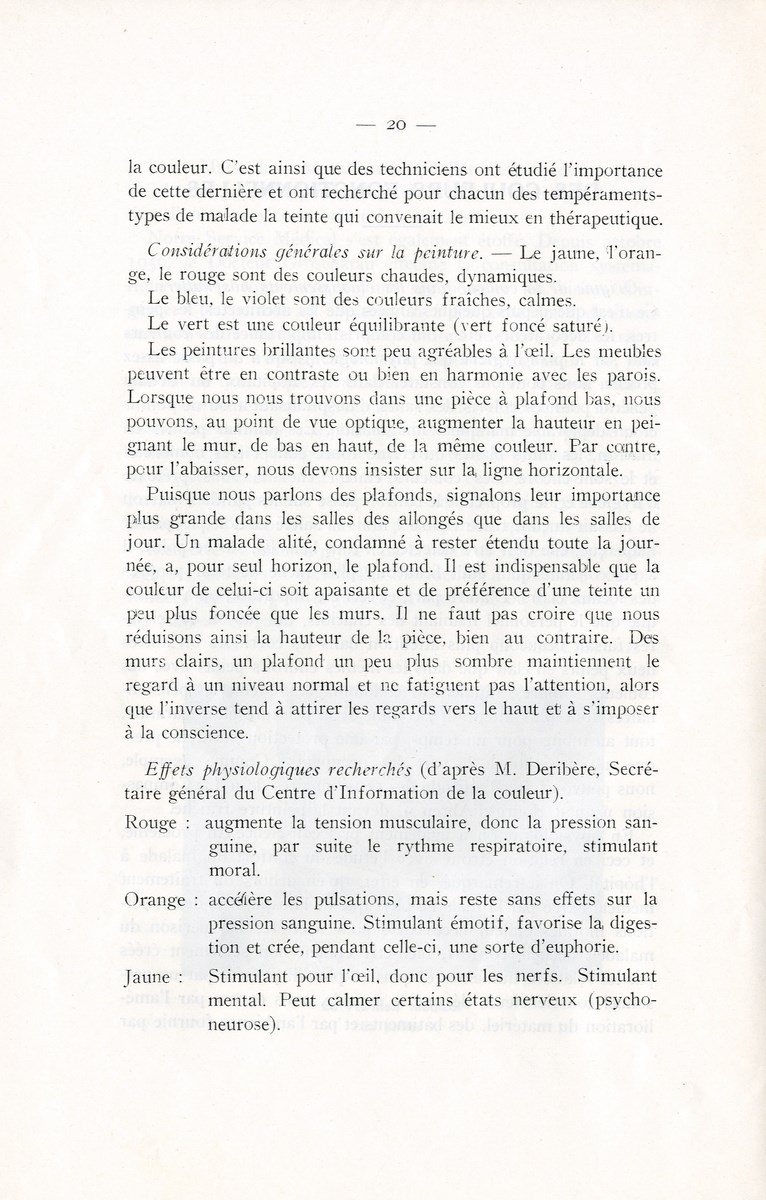 — 20 —

la couleur. C'est ainsi que des techniciens ont étudié l'importance de cette dernière et ont recherché pour chacun des tempéraments-types de malade la teinte qui convenait le mieux en thérapeutique.

Considérations générales sur la peinture. — Le jaune, l'orange, le rouge sont des couleurs chaudes, dynamiques.

Le bleu, le violet sont des couleurs fraiches, calmes.

Le vert est une couleur équilibrante (vert foncé saturé).

Les peintures brillantes sont peu agréables à l'œil. Les meubles peuvent être en contraste ou bien en harmonie avec les parois. Lorsque nous nous trouvons dans une pièce à plafond bas, nous pouvons, au point de vue optique, augmenter la hauteur en peignant le mur, de bas en haut, de la même couleur. Par contre, pour l'abaisser, nous devons insister sur la ligne horizontale.

Puisque nous parlons des plafonds, signalons leur importance plus grande dans les salles des allongés que dans les salles de jour. Un malade alité, condamné à rester étendu toute la journée, a, pour seul horizon, le plafond. Il est indispensable que la couleur de celui-ci soit apaisante et de préférence d'une teinte un peu plus foncée que les murs. Il ne faut pas croire que nous réduisons ainsi la hauteur de la pièce, bien au contraire. Des murs clairs, un plafond un peu plus sombre maintiennent le regard à un niveau normal et ne fatiguent pas l'attention, alors que l'inverse tend à attirer les regards vers le haut et à s'imposer à la conscience.

Effets physiologiques recherchés (d'après M. Deribère, Secrétaire général du Centre d'Information de la couleur).

Rouge : augmente la tension musculaire, donc la pression sanguine, par suite le rythme respiratoire, stimulant moral.

Orange : accélère les pulsations, mais reste sans effets sur la pression sanguine. Stimulant émotif, favorise la digestion et crée, pendant celle-ci, une sorte d'euphorie.

Jaune : Stimulant pour l'œil, donc pour les nerfs. Stimulant mental. Peut calmer certains états nerveux (psychoneurose).